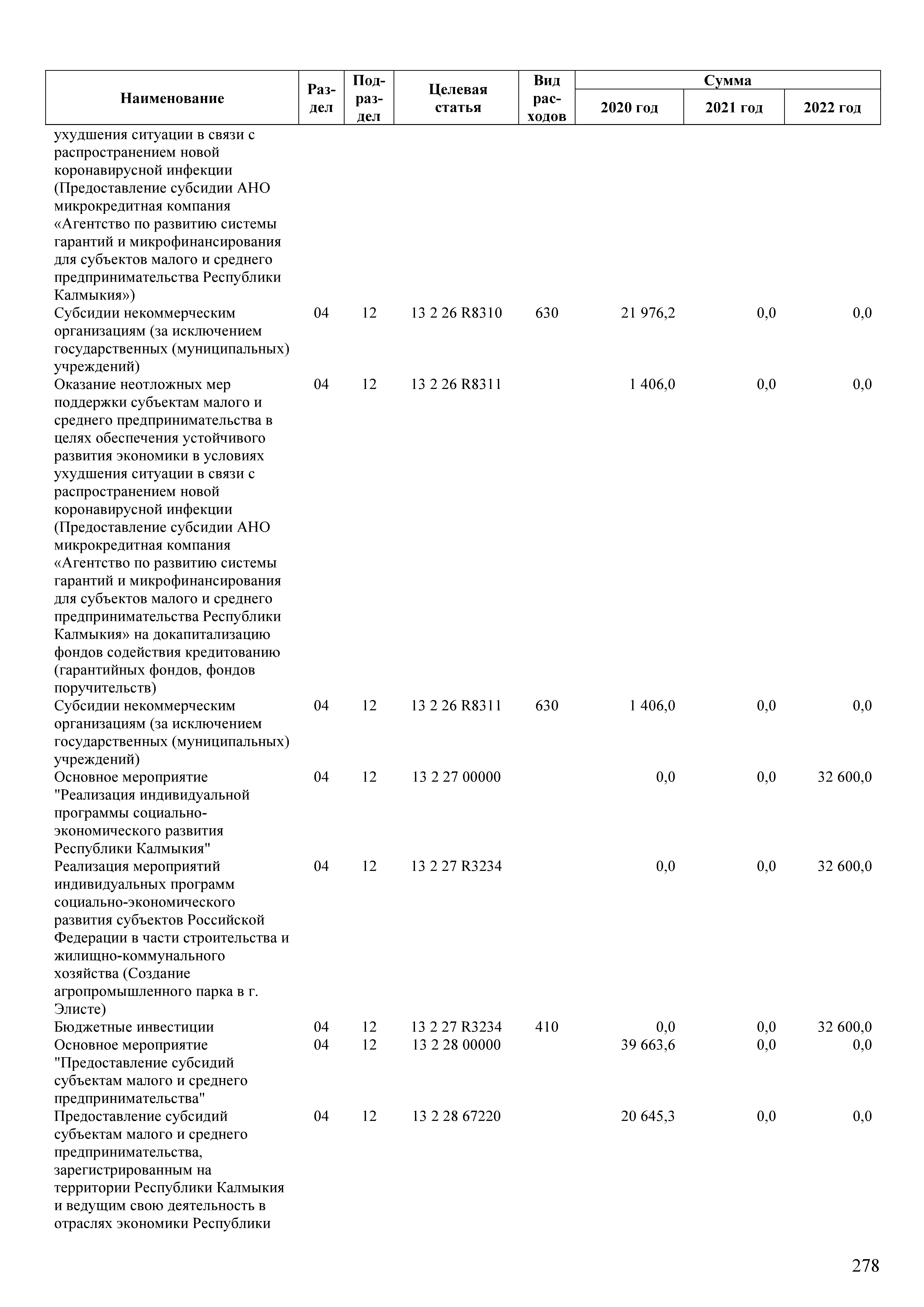 | Наименование | Раздел | Подраздел | Целевая статья | Вид расходов | Сумма 2020 год | Сумма 2021 год | Сумма 2022 год |
|---|---|---|---|---|---|---|---|
| ухудшения ситуации в связи с распространением новой коронавирусной инфекции (Предоставление субсидии АНО микрокредитная компания «Агентство по развитию системы гарантий и микрофинансирования для субъектов малого и среднего предпринимательства Республики Калмыкия») | | | | | | | |
| Субсидии некоммерческим организациям (за исключением государственных (муниципальных) учреждений) | 04 | 12 | 13 2 26 R8310 | 630 | 21 976,2 | 0,0 | 0,0 |
| Оказание неотложных мер поддержки субъектам малого и среднего предпринимательства в целях обеспечения устойчивого развития экономики в условиях ухудшения ситуации в связи с распространением новой коронавирусной инфекции (Предоставление субсидии АНО микрокредитная компания «Агентство по развитию системы гарантий и микрофинансирования для субъектов малого и среднего предпринимательства Республики Калмыкия» на докапитализацию фондов содействия кредитованию (гарантийных фондов, фондов поручительств) | 04 | 12 | 13 2 26 R8311 | | 1 406,0 | 0,0 | 0,0 |
| Субсидии некоммерческим организациям (за исключением государственных (муниципальных) учреждений) | 04 | 12 | 13 2 26 R8311 | 630 | 1 406,0 | 0,0 | 0,0 |
| Основное мероприятие "Реализация индивидуальной программы социально-экономического развития Республики Калмыкия" | 04 | 12 | 13 2 27 00000 | | 0,0 | 0,0 | 32 600,0 |
| Реализация мероприятий индивидуальных программ социально-экономического развития субъектов Российской Федерации в части строительства и жилищно-коммунального хозяйства (Создание агропромышленного парка в г. Элисте) | 04 | 12 | 13 2 27 R3234 | | 0,0 | 0,0 | 32 600,0 |
| Бюджетные инвестиции | 04 | 12 | 13 2 27 R3234 | 410 | 0,0 | 0,0 | 32 600,0 |
| Основное мероприятие "Предоставление субсидий субъектам малого и среднего предпринимательства" | 04 | 12 | 13 2 28 00000 | | 39 663,6 | 0,0 | 0,0 |
| Предоставление субсидий субъектам малого и среднего предпринимательства, зарегистрированным на территории Республики Калмыкия и ведущим свою деятельность в отраслях экономики Республики | 04 | 12 | 13 2 28 67220 | | 20 645,3 | 0,0 | 0,0 |

278